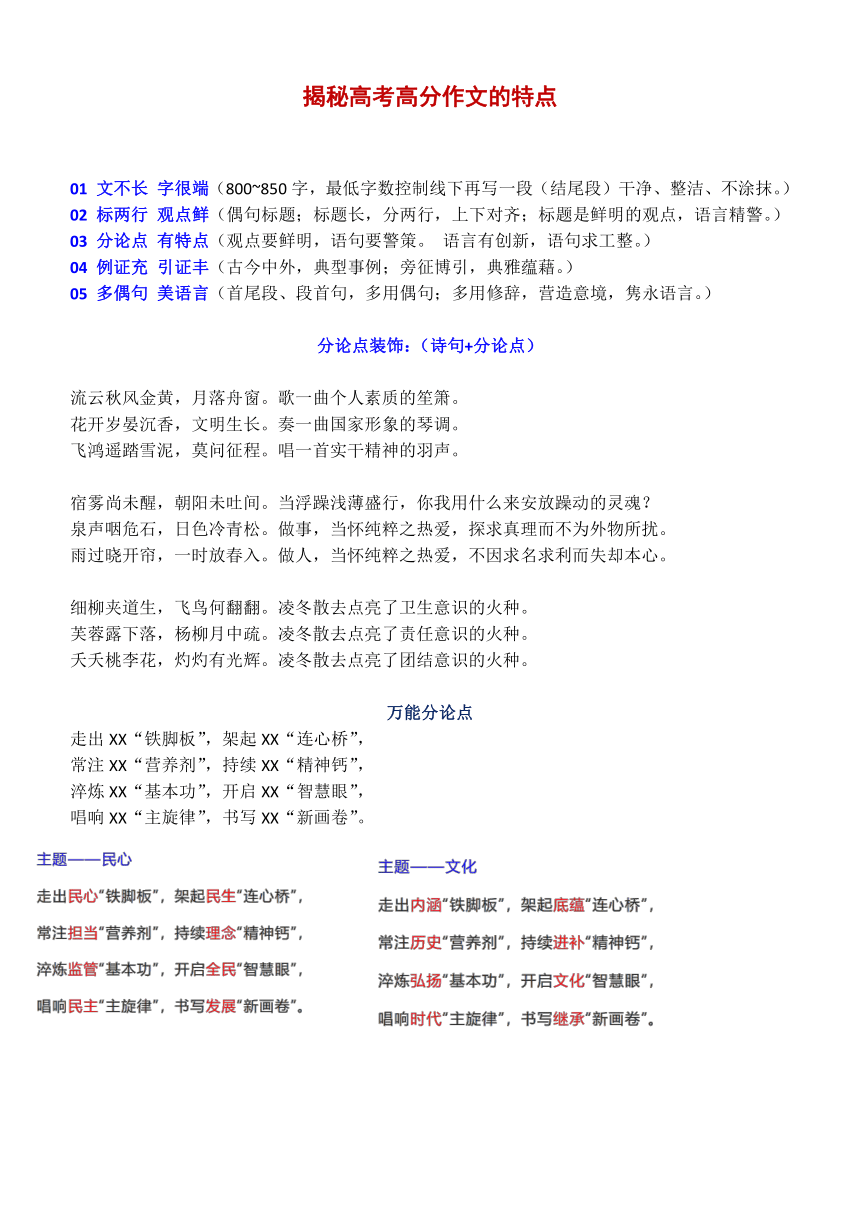 揭秘高考高分作文的特点

01 文不长 字很端（800~850 字，最低字数控制线下再写一段（结尾段）干净、整洁、不涂抹。）
02 标两行 观点鲜（偶句标题；标题长，分两行，上下对齐；标题是鲜明的观点，语言精警。）
03 分论点 有特点（观点要鲜明，语句要警策。 语言有创新，语句求工整。）
04 例证充 引证丰（古今中外，典型事例；旁征博引，典雅蕴藉。）
05 多偶句 美语言（首尾段、段首句，多用偶句；多用修辞，营造意境，隽永语言。）

分论点装饰：（诗句+分论点）

流云秋风金黄，月落舟窗。歌一曲个人素质的笙箫。
花开岁晏沉香，文明生长。奏一曲国家形象的琴调。
飞鸿遥踏雪泥，莫问征程。唱一首实干精神的羽声。

宿雾尚未醒，朝阳未吐间。当浮躁浅薄盛行，你我用什么来安放躁动的灵魂？
泉声咽危石，日色冷青松。做事，当怀纯粹之热爱，探求真理而不为外物所扰。
雨过晓开帘，一时放春入。做人，当怀纯粹之热爱，不因求名求利而失却本心。

细柳夹道生，飞鸟何翻翻。凌冬散去点亮了卫生意识的火种。
芙蓉露下落，杨柳月中疏。凌冬散去点亮了责任意识的火种。
夭夭桃李花，灼灼有光辉。凌冬散去点亮了团结意识的火种。

万能分论点
走出 XX“铁脚板”，架起 XX“连心桥”，
常注 XX“营养剂”，持续 XX“精神钙”，
淬炼 XX“基本功”，开启 XX“智慧眼”，
唱响 XX“主旋律”，书写 XX“新画卷”。

主题——民心
走出民心“铁脚板”，架起民生“连心桥”，
常注担当“营养剂”，持续理念“精神钙”，
淬炼监管“基本功”，开启全民“智慧眼”，
唱响民主“主旋律”，书写发展“新画卷”。

主题——文化
走出内涵“铁脚板”，架起底蕴“连心桥”，
常注历史“营养剂”，持续进补“精神钙”，
淬炼弘扬“基本功”，开启文化“智慧眼”，
唱响时代“主旋律”，书写继承“新画卷”。